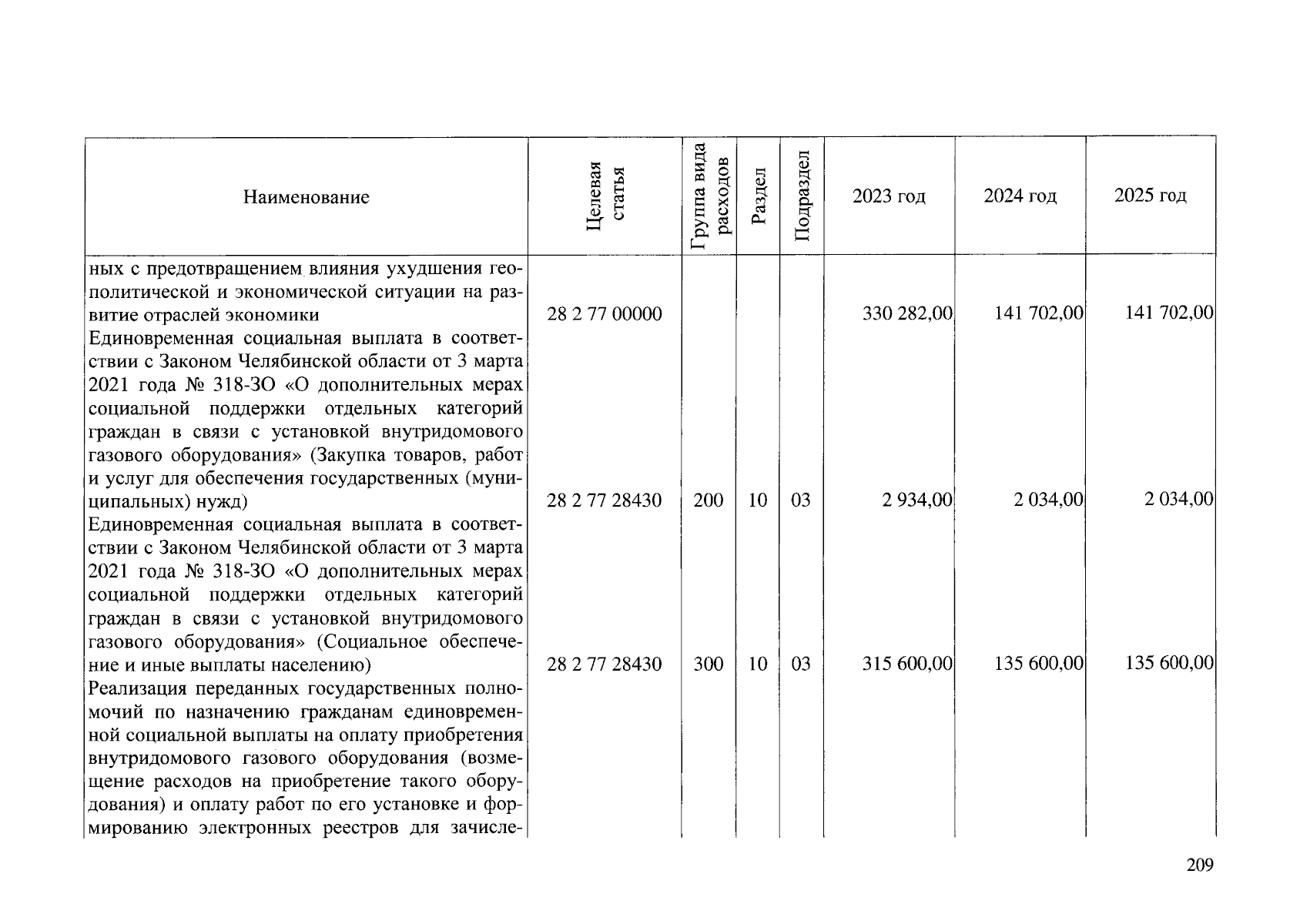 | Наименование | Целевая статья | Группа вида расходов | Раздел | Подраздел | 2023 год | 2024 год | 2025 год |
|---|---|---|---|---|---|---|---|
| ных с предотвращением влияния ухудшения геополитической и экономической ситуации на развитие отраслей экономики | 28 2 77 00000 | | | | 330 282,00 | 141 702,00 | 141 702,00 |
| Единовременная социальная выплата в соответствии с Законом Челябинской области от 3 марта 2021 года № 318-ЗО «О дополнительных мерах социальной поддержки отдельных категорий граждан в связи с установкой внутридомового газового оборудования» (Закупка товаров, работ и услуг для обеспечения государственных (муниципальных) нужд) | 28 2 77 28430 | 200 | 10 | 03 | 2 934,00 | 2 034,00 | 2 034,00 |
| Единовременная социальная выплата в соответствии с Законом Челябинской области от 3 марта 2021 года № 318-ЗО «О дополнительных мерах социальной поддержки отдельных категорий граждан в связи с установкой внутридомового газового оборудования» (Социальное обеспечение и иные выплаты населению) | 28 2 77 28430 | 300 | 10 | 03 | 315 600,00 | 135 600,00 | 135 600,00 |
| Реализация переданных государственных полномочий по назначению гражданам единовременной социальной выплаты на оплату приобретения внутридомового газового оборудования (возмещение расходов на приобретение такого оборудования) и оплату работ по его установке и формированию электронных реестров для зачисле- | | | | | | | |

209